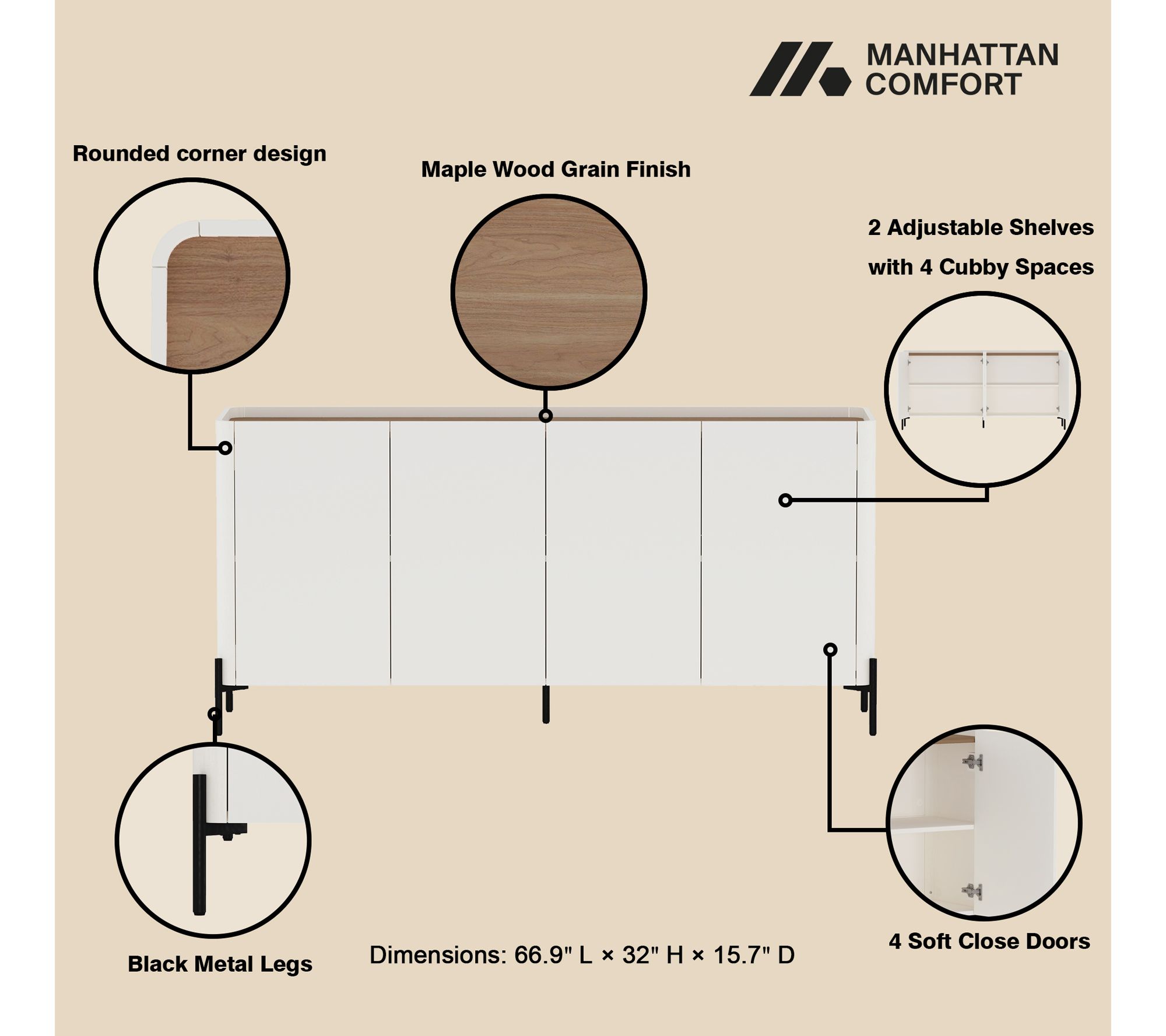 MANHATTAN
COMFORT

Rounded corner design

Maple Wood Grain Finish

2 Adjustable Shelves
with 4 Cubby Spaces

Black Metal Legs

Dimensions: 66.9" L × 32" H × 15.7" D

4 Soft Close Doors